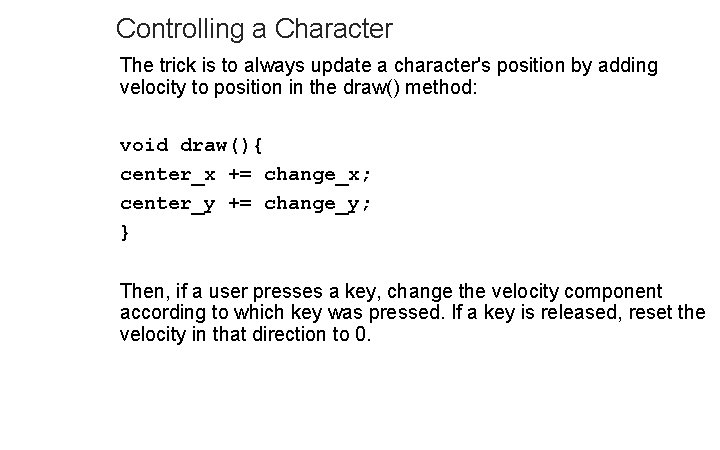 Controlling a Character

The trick is to always update a character's position by adding velocity to position in the draw() method:

void draw(){
center_x += change_x;
center_y += change_y;
}

Then, if a user presses a key, change the velocity component according to which key was pressed. If a key is released, reset the velocity in that direction to 0.